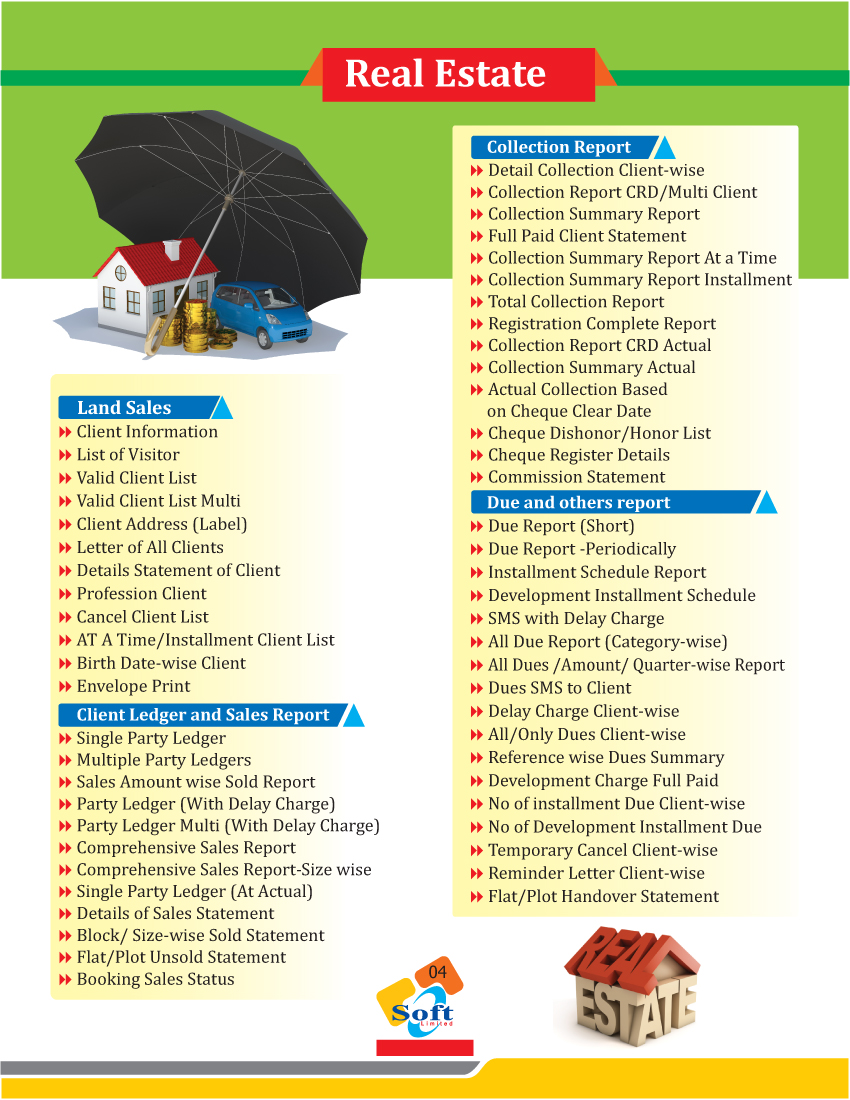 Real Estate

Land Sales
Client Information
List of Visitor
Valid Client List
Valid Client List Multi
Client Address (Label)
Letter of All Clients
Details Statement of Client
Profession Client
Cancel Client List
AT A Time/Installment Client List
Birth Date-wise Client
Envelope Print

Client Ledger and Sales Report
Single Party Ledger
Multiple Party Ledgers
Sales Amount wise Sold Report
Party Ledger (With Delay Charge)
Party Ledger Multi (With Delay Charge)
Comprehensive Sales Report
Comprehensive Sales Report-Size wise
Single Party Ledger (At Actual)
Details of Sales Statement
Block/ Size-wise Sold Statement
Flat/Plot Unsold Statement
Booking Sales Status

Collection Report
Detail Collection Client-wise
Collection Report CRD/Multi Client
Collection Summary Report
Full Paid Client Statement
Collection Summary Report At a Time
Collection Summary Report Installment
Total Collection Report
Registration Complete Report
Collection Report CRD Actual
Collection Summary Actual
Actual Collection Based on Cheque Clear Date
Cheque Dishonor/Honor List
Cheque Register Details
Commission Statement

Due and others report
Due Report (Short)
Due Report -Periodically
Installment Schedule Report
Development Installment Schedule
SMS with Delay Charge
All Due Report (Category-wise)
All Dues /Amount/ Quarter-wise Report
Dues SMS to Client
Delay Charge Client-wise
All/Only Dues Client-wise
Reference wise Dues Summary
Development Charge Full Paid
No of installment Due Client-wise
No of Development Installment Due
Temporary Cancel Client-wise
Reminder Letter Client-wise
Flat/Plot Handover Statement

04
Soft
Limited

REAL ESTATE